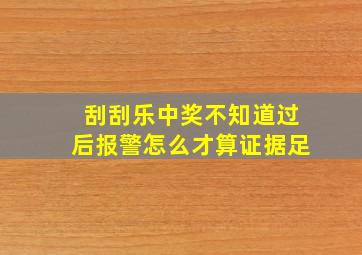 刮刮乐中奖不知道过后报警怎么才算证据足